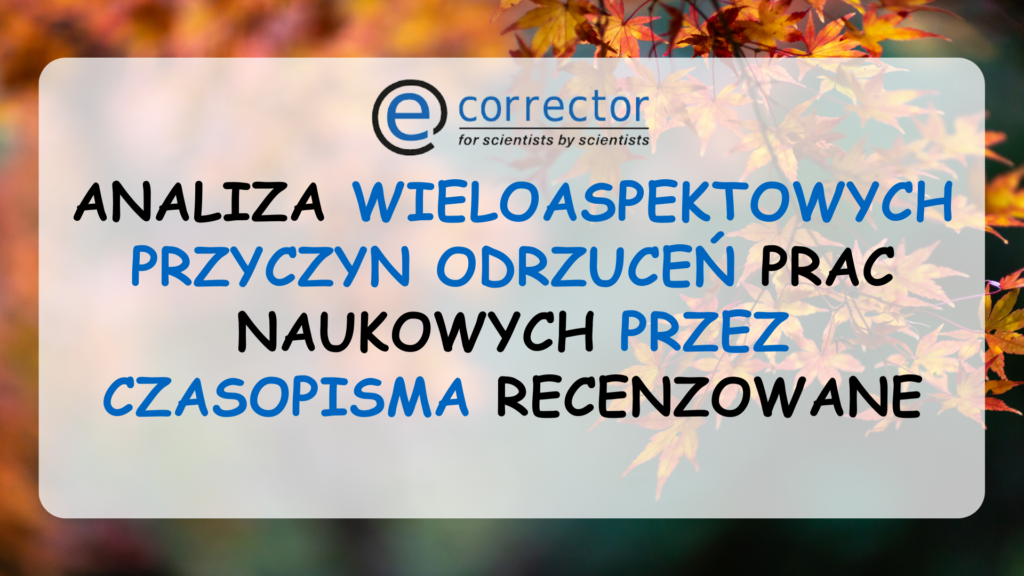 e corrector
for scientists by scientists

ANALIZA WIELOASPEKTOWYCH PRZYCZYN ODRZUCEŃ PRAC NAUKOWYCH PRZEZ CZASOPISMA RECENZOWANE